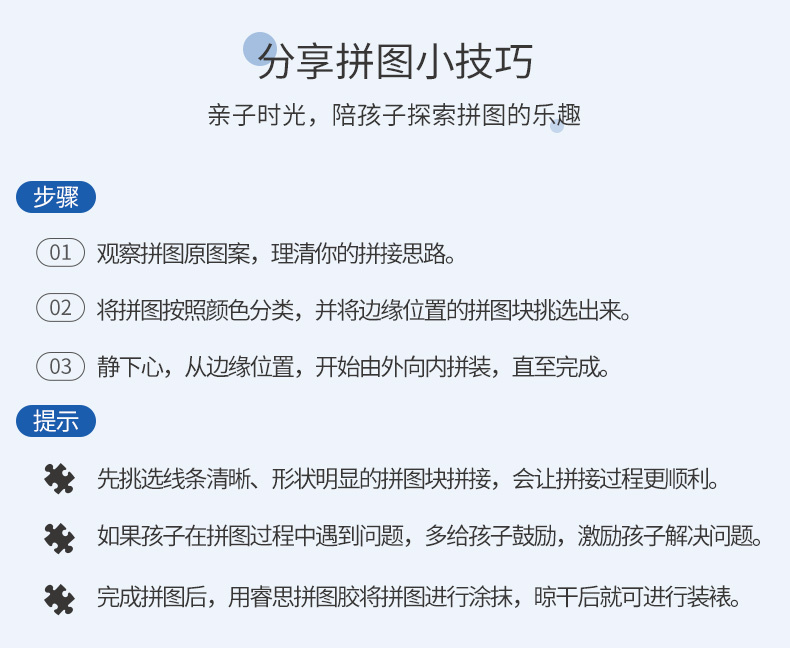 分享拼图小技巧

亲子时光，陪孩子探索拼图的乐趣

步骤

01 观察拼图原图案，理清你的拼接思路。

02 将拼图按照颜色分类，并将边缘位置的拼图块挑选出来。

03 静下心，从边缘位置，开始由外向内拼装，直至完成。

提示

先挑选线条清晰、形状明显的拼图块拼接，会让拼接过程更顺利。

如果孩子在拼图过程中遇到问题，多给孩子鼓励，激励孩子解决问题。

完成拼图后，用睿思拼图胶将拼图进行涂抹，晾干后就可进行装裱。